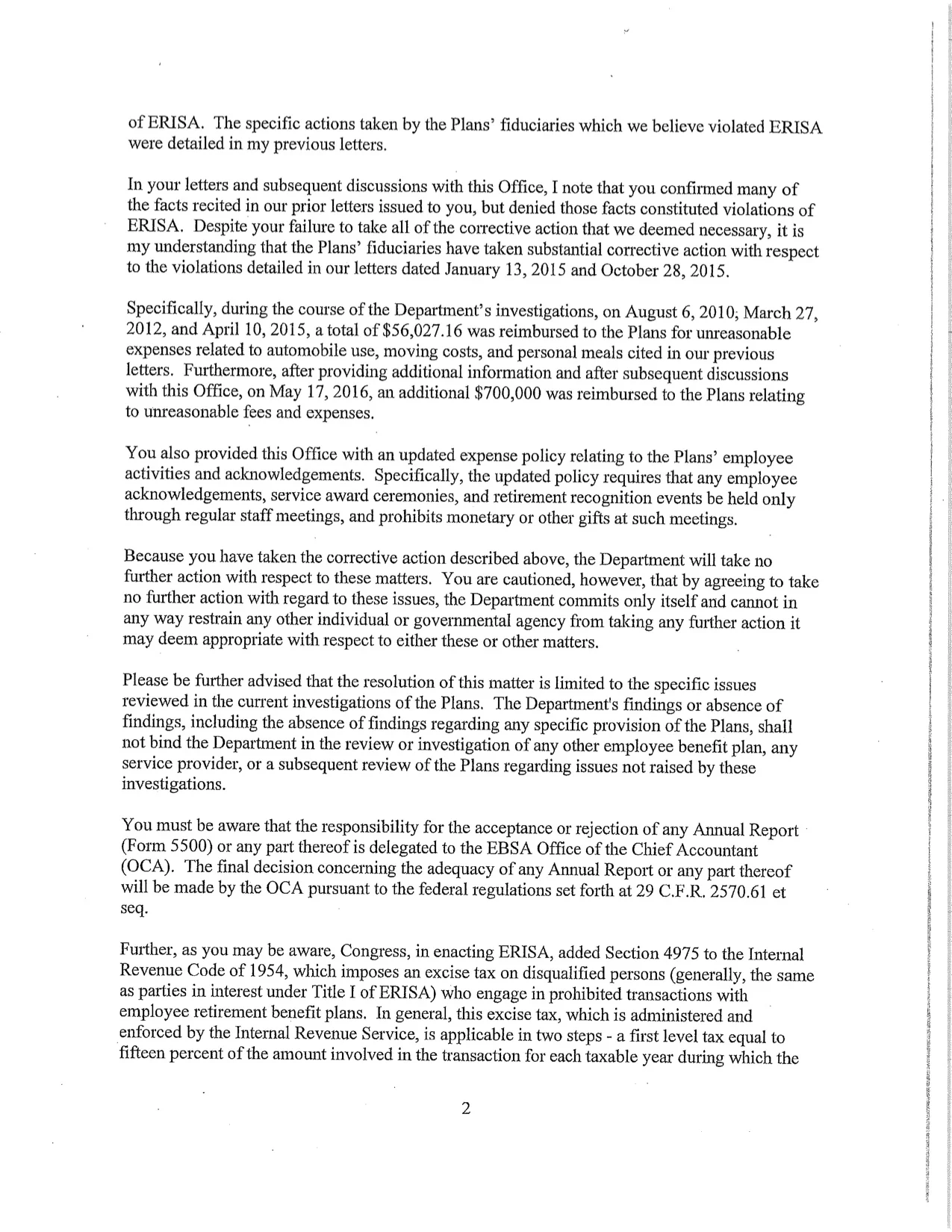 of ERISA. The specific actions taken by the Plans' fiduciaries which we believe violated ERISA were detailed in my previous letters.

In your letters and subsequent discussions with this Office, I note that you confirmed many of the facts recited in our prior letters issued to you, but denied those facts constituted violations of ERISA. Despite your failure to take all of the corrective action that we deemed necessary, it is my understanding that the Plans' fiduciaries have taken substantial corrective action with respect to the violations detailed in our letters dated January 13, 2015 and October 28, 2015.

Specifically, during the course of the Department's investigations, on August 6, 2010; March 27, 2012, and April 10, 2015, a total of \$56,027.16 was reimbursed to the Plans for unreasonable expenses related to automobile use, moving costs, and personal meals cited in our previous letters. Furthermore, after providing additional information and after subsequent discussions with this Office, on May 17, 2016, an additional \$700,000 was reimbursed to the Plans relating to unreasonable fees and expenses.

You also provided this Office with an updated expense policy relating to the Plans' employee activities and acknowledgements. Specifically, the updated policy requires that any employee acknowledgements, service award ceremonies, and retirement recognition events be held only through regular staff meetings, and prohibits monetary or other gifts at such meetings.

Because you have taken the corrective action described above, the Department will take no further action with respect to these matters. You are cautioned, however, that by agreeing to take no further action with regard to these issues, the Department commits only itself and cannot in any way restrain any other individual or governmental agency from taking any further action it may deem appropriate with respect to either these or other matters.

Please be further advised that the resolution of this matter is limited to the specific issues reviewed in the current investigations of the Plans. The Department's findings or absence of findings, including the absence of findings regarding any specific provision of the Plans, shall not bind the Department in the review or investigation of any other employee benefit plan, any service provider, or a subsequent review of the Plans regarding issues not raised by these investigations.

You must be aware that the responsibility for the acceptance or rejection of any Annual Report (Form 5500) or any part thereof is delegated to the EBSA Office of the Chief Accountant (OCA). The final decision concerning the adequacy of any Annual Report or any part thereof will be made by the OCA pursuant to the federal regulations set forth at 29 C.F.R. 2570.61 et seq.

Further, as you may be aware, Congress, in enacting ERISA, added Section 4975 to the Internal Revenue Code of 1954, which imposes an excise tax on disqualified persons (generally, the same as parties in interest under Title I of ERISA) who engage in prohibited transactions with employee retirement benefit plans. In general, this excise tax, which is administered and enforced by the Internal Revenue Service, is applicable in two steps - a first level tax equal to fifteen percent of the amount involved in the transaction for each taxable year during which the

2